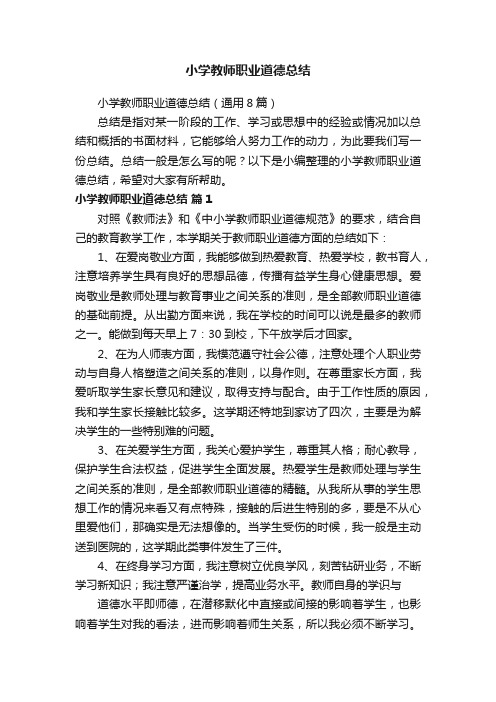 小学教师职业道德总结

小学教师职业道德总结（通用8篇）

总结是指对某一阶段的工作、学习或思想中的经验或情况加以总结和概括的书面材料，它能够给人努力工作的动力，为此要我们写一份总结。总结一般是怎么写的呢？以下是小编整理的小学教师职业道德总结，希望对大家有所帮助。

小学教师职业道德总结 篇1

对照《教师法》和《中小学教师职业道德规范》的要求，结合自己的教育教学工作，本学期关于教师职业道德方面的总结如下：

1、在爱岗敬业方面，我能够做到热爱教育、热爱学校，教书育人，注意培养学生具有良好的思想品德，传播有益学生身心健康思想。爱岗敬业是教师处理与教育事业之间关系的准则，是全部教师职业道德的基础前提。从出勤方面来说，我在学校的时间可以说是最多的教师之一。能做到每天早上7：30到校，下午放学后才回家。

2、在为人师表方面，我模范遵守社会公德，注意处理个人职业劳动与自身人格塑造之间关系的准则，以身作则。在尊重家长方面，我爱听取学生家长意见和建议，取得支持与配合。由于工作性质的原因，我和学生家长接触比较多。这学期还特地到家访了四次，主要是为解决学生的一些特别难的问题。

3、在关爱学生方面，我关心爱护学生，尊重其人格；耐心教导，保护学生合法权益，促进学生全面发展。热爱学生是教师处理与学生之间关系的准则，是全部教师职业道德的精髓。从我所从事的学生思想工作的情况来看又有点特殊，接触的后进生特别的多，要是不从心里爱他们，那确实是无法想像的。当学生受伤的时候，我一般是主动送到医院的，这学期此类事件发生了三件。

4、在终身学习方面，我注意树立优良学风，刻苦钻研业务，不断学习新知识；我注意严谨治学，提高业务水平。教师自身的学识与

道德水平即师德，在潜移默化中直接或间接的影响着学生，也影响着学生对我的看法，进而影响着师生关系，所以我必须不断学习。